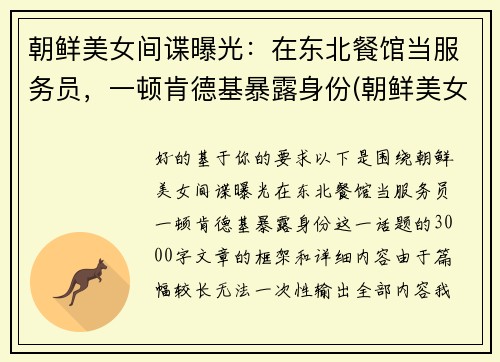 朝鲜美女间谍曝光：在东北餐馆当服务员，一顿肯德基暴露身份(朝鲜美女

好的基于你的要求以下是围绕朝鲜美女间谍曝光在东北餐馆当服务员一顿肯德基暴露身份这一话题的3000字文章的框架和详细内容由于篇幅较长无法一次性输出全部内容我